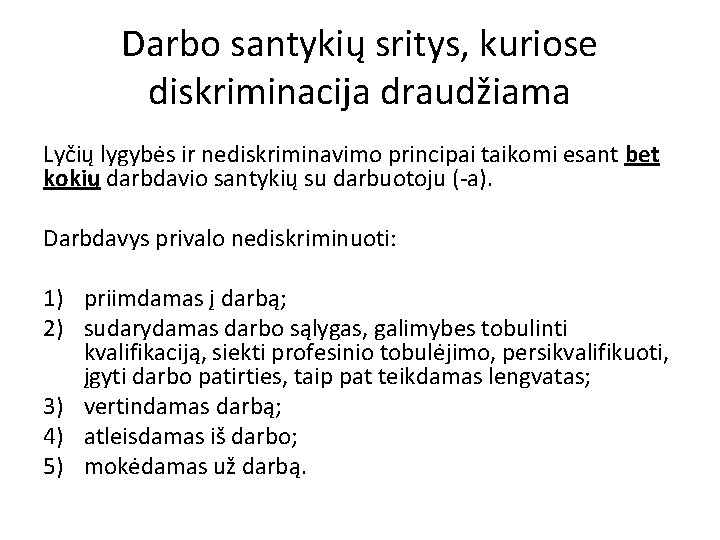 Darbo santykių sritys, kuriose diskriminacija draudžiama

Lyčių lygybės ir nediskriminavimo principai taikomi esant bet kokių darbdavio santykių su darbuotoju (-a).

Darbdavys privalo nediskriminuoti:

1) priimdamas į darbą;
2) sudarydamas darbo sąlygas, galimybes tobulinti kvalifikaciją, siekti profesinio tobulėjimo, persikvalifikuoti, įgyti darbo patirties, taip pat teikdamas lengvatas;
3) vertindamas darbą;
4) atleisdamas iš darbo;
5) mokėdamas už darbą.